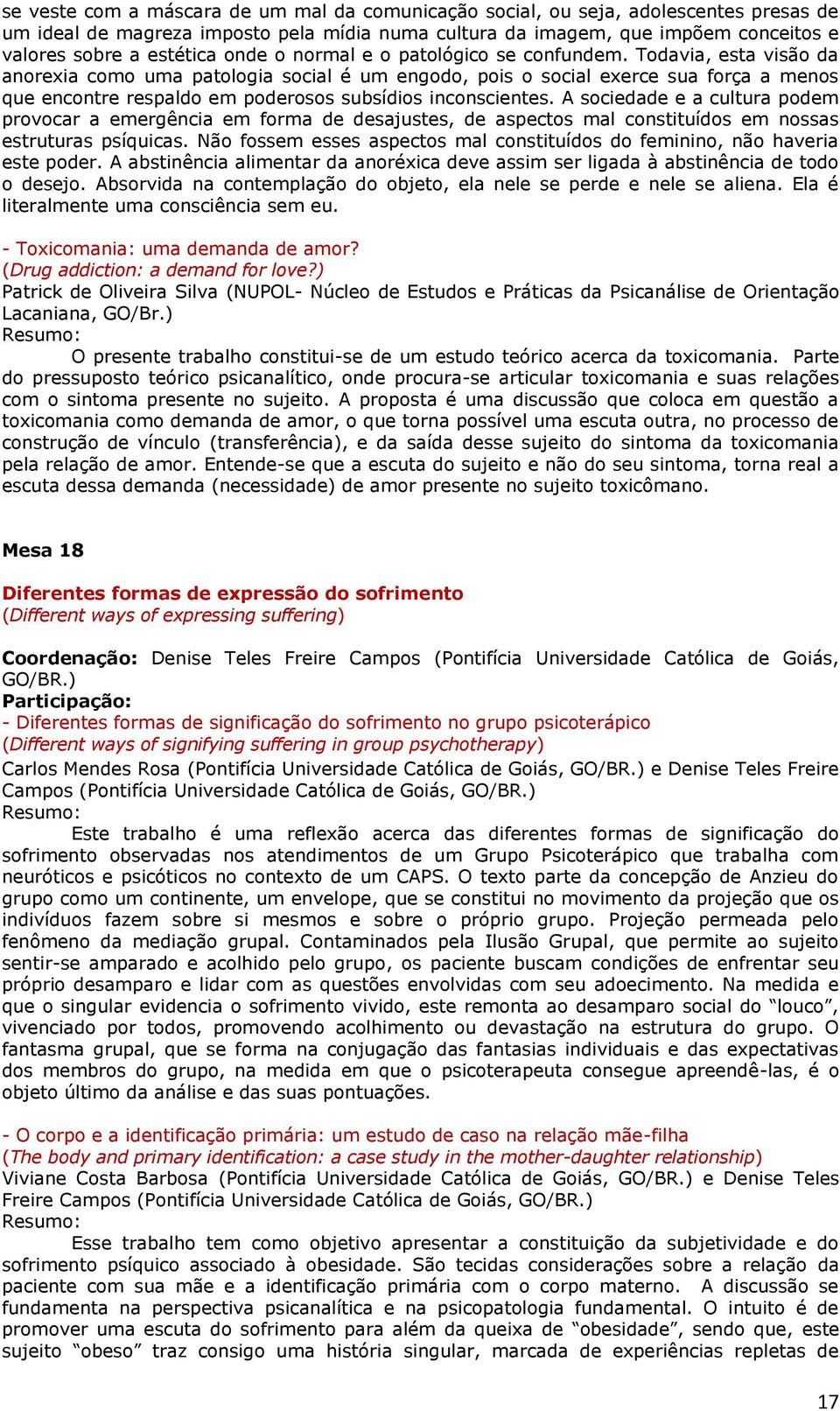 se veste com a máscara de um mal da comunicação social, ou seja, adolescentes presas de um ideal de magreza imposto pela mídia numa cultura da imagem, que impõem conceitos e valores sobre a estética onde o normal e o patológico se confundem. Todavia, esta visão da anorexia como uma patologia social é um engodo, pois o social exerce sua força a menos que encontre respaldo em poderosos subsídios inconscientes. A sociedade e a cultura podem provocar a emergência em forma de desajustes, de aspectos mal constituídos em nossas estruturas psíquicas. Não fossem esses aspectos mal constituídos do feminino, não haveria este poder. A abstinência alimentar da anoréxica deve assim ser ligada à abstinência de todo o desejo. Absorvida na contemplação do objeto, ela nele se perde e nele se aliena. Ela é literalmente uma consciência sem eu.

- Toxicomania: uma demanda de amor?
(Drug addiction: a demand for love?)
Patrick de Oliveira Silva (NUPOL- Núcleo de Estudos e Práticas da Psicanálise de Orientação Lacaniana, GO/Br.)
Resumo:
O presente trabalho constitui-se de um estudo teórico acerca da toxicomania. Parte do pressuposto teórico psicanalítico, onde procura-se articular toxicomania e suas relações com o sintoma presente no sujeito. A proposta é uma discussão que coloca em questão a toxicomania como demanda de amor, o que torna possível uma escuta outra, no processo de construção de vínculo (transferência), e da saída desse sujeito do sintoma da toxicomania pela relação de amor. Entende-se que a escuta do sujeito e não do seu sintoma, torna real a escuta dessa demanda (necessidade) de amor presente no sujeito toxicômano.

Mesa 18

Diferentes formas de expressão do sofrimento
(Different ways of expressing suffering)

Coordenação: Denise Teles Freire Campos (Pontifícia Universidade Católica de Goiás, GO/BR.)
Participação:
- Diferentes formas de significação do sofrimento no grupo psicoterápico
(Different ways of signifying suffering in group psychotherapy)
Carlos Mendes Rosa (Pontifícia Universidade Católica de Goiás, GO/BR.) e Denise Teles Freire Campos (Pontifícia Universidade Católica de Goiás, GO/BR.)
Resumo:
Este trabalho é uma reflexão acerca das diferentes formas de significação do sofrimento observadas nos atendimentos de um Grupo Psicoterápico que trabalha com neuróticos e psicóticos no contexto de um CAPS. O texto parte da concepção de Anzieu do grupo como um continente, um envelope, que se constitui no movimento da projeção que os indivíduos fazem sobre si mesmos e sobre o próprio grupo. Projeção permeada pelo fenômeno da mediação grupal. Contaminados pela Ilusão Grupal, que permite ao sujeito sentir-se amparado e acolhido pelo grupo, os paciente buscam condições de enfrentar seu próprio desamparo e lidar com as questões envolvidas com seu adoecimento. Na medida e que o singular evidencia o sofrimento vivido, este remonta ao desamparo social do “louco”, vivenciado por todos, promovendo acolhimento ou devastação na estrutura do grupo. O fantasma grupal, que se forma na conjugação das fantasias individuais e das expectativas dos membros do grupo, na medida em que o psicoterapeuta consegue apreendê-las, é o objeto último da análise e das suas pontuações.

- O corpo e a identificação primária: um estudo de caso na relação mãe-filha
(The body and primary identification: a case study in the mother-daughter relationship)
Viviane Costa Barbosa (Pontifícia Universidade Católica de Goiás, GO/BR.) e Denise Teles Freire Campos (Pontifícia Universidade Católica de Goiás, GO/BR.)
Resumo:
Esse trabalho tem como objetivo apresentar a constituição da subjetividade e do sofrimento psíquico associado à obesidade. São tecidas considerações sobre a relação da paciente com sua mãe e a identificação primária com o corpo materno. A discussão se fundamenta na perspectiva psicanalítica e na psicopatologia fundamental. O intuito é de promover uma escuta do sofrimento para além da queixa de “obesidade”, sendo que, este sujeito “obeso” traz consigo uma história singular, marcada de experiências repletas de

17